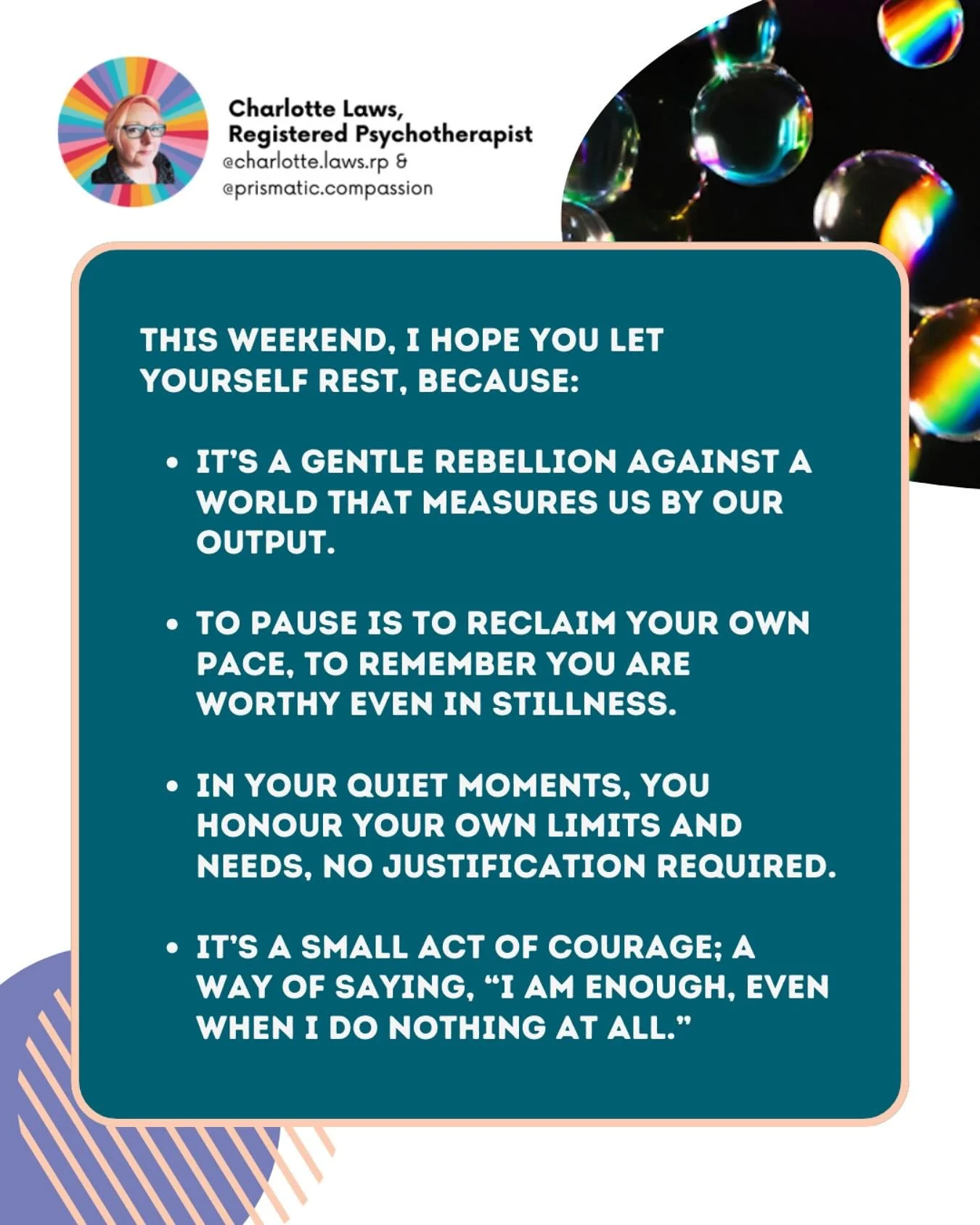 Charlotte Laws,
Registered Psychotherapist
@charlotte.laws.rp &
@prismatic.compassion

THIS WEEKEND, I HOPE YOU LET YOURSELF REST, BECAUSE:

• IT'S A GENTLE REBELLION AGAINST A WORLD THAT MEASURES US BY OUR OUTPUT.

• TO PAUSE IS TO RECLAIM YOUR OWN PACE, TO REMEMBER YOU ARE WORTHY EVEN IN STILLNESS.

• IN YOUR QUIET MOMENTS, YOU HONOUR YOUR OWN LIMITS AND NEEDS, NO JUSTIFICATION REQUIRED.

• IT'S A SMALL ACT OF COURAGE; A WAY OF SAYING, "I AM ENOUGH, EVEN WHEN I DO NOTHING AT ALL."